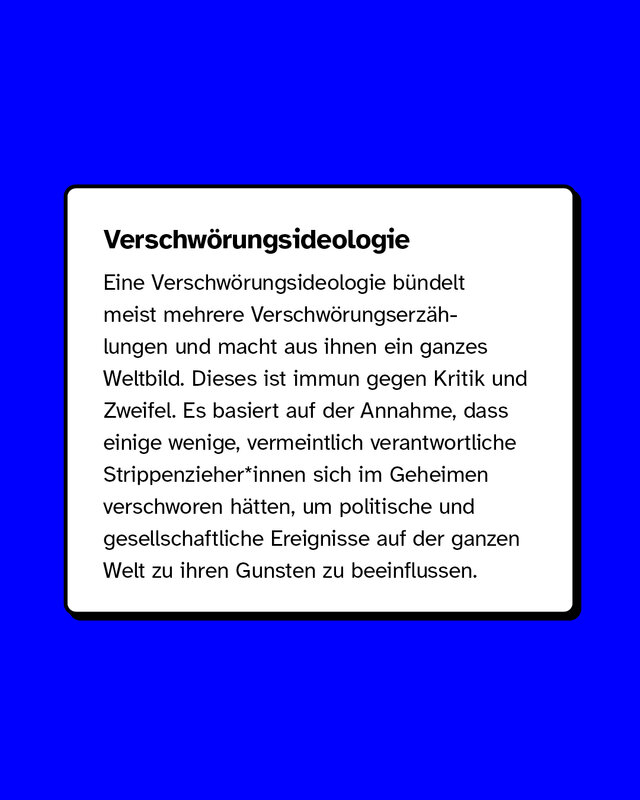 Verschwörungsideologie

Eine Verschwörungsideologie bündelt meist mehrere Verschwörungserzählungen und macht aus ihnen ein ganzes Weltbild. Dieses ist immun gegen Kritik und Zweifel. Es basiert auf der Annahme, dass einige wenige, vermeintlich verantwortliche Strippenzieher*innen sich im Geheimen verschworen hätten, um politische und gesellschaftliche Ereignisse auf der ganzen Welt zu ihren Gunsten zu beeinflussen.